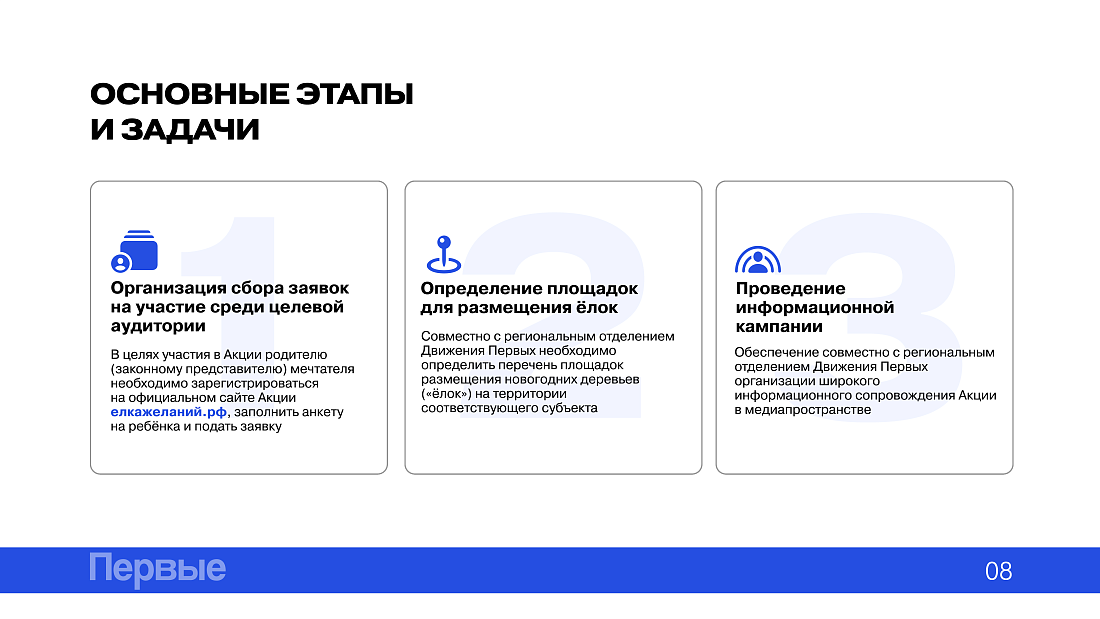 ОСНОВНЫЕ ЭТАПЫ И ЗАДАЧИ

1

Организация сбора заявок на участие среди целевой аудитории

В целях участия в Акции родителю (законному представителю) мечтателя необходимо зарегистрироваться на официальном сайте Акции елкажеланий.рф, заполнить анкету на ребёнка и подать заявку

2

Определение площадок для размещения ёлок

Совместно с региональным отделением Движения Первых необходимо определить перечень площадок размещения новогодних деревьев («ёлок») на территории соответствующего субъекта

3

Проведение информационной кампании

Обеспечение совместно с региональным отделением Движения Первых организации широкого информационного сопровождения Акции в медиапространстве

Первые

08